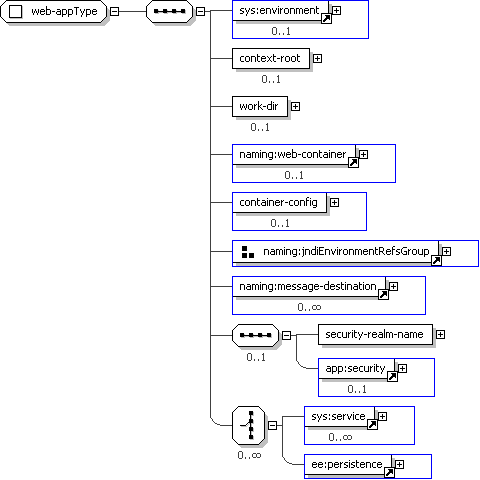 web-appType

sys:environment
0..1

context-root
0..1

work-dir
0..1

naming:web-container
0..1

container-config
0..1

naming:jndiEnvironmentRefsGroup

naming:message-destination
0..∞

0..1

security-realm-name

app:security
0..1

0..∞

sys:service
0..∞

ee:persistence